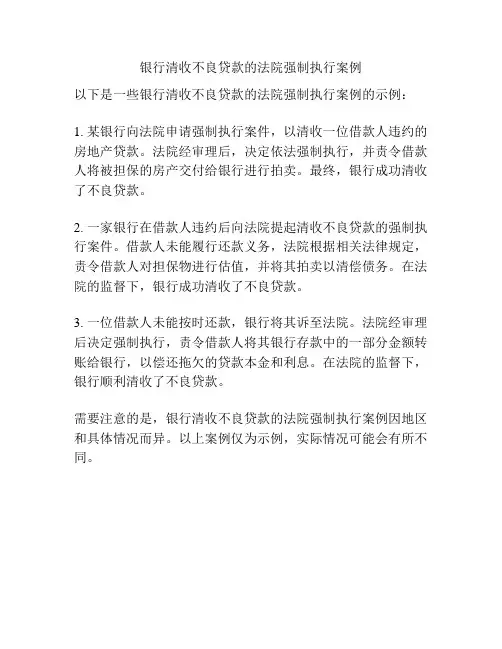 银行清收不良贷款的法院强制执行案例

以下是一些银行清收不良贷款的法院强制执行案例的示例：

1. 某银行向法院申请强制执行案件，以清收一位借款人违约的房地产贷款。法院经审理后，决定依法强制执行，并责令借款人将被担保的房产交付给银行进行拍卖。最终，银行成功清收了不良贷款。

2. 一家银行在借款人违约后向法院提起清收不良贷款的强制执行案件。借款人未能履行还款义务，法院根据相关法律规定，责令借款人对担保物进行估值，并将其拍卖以清偿债务。在法院的监督下，银行成功清收了不良贷款。

3. 一位借款人未能按时还款，银行将其诉至法院。法院经审理后决定强制执行，责令借款人将其银行存款中的一部分金额转账给银行，以偿还拖欠的贷款本金和利息。在法院的监督下，银行顺利清收了不良贷款。

需要注意的是，银行清收不良贷款的法院强制执行案例因地区和具体情况而异。以上案例仅为示例，实际情况可能会有所不同。